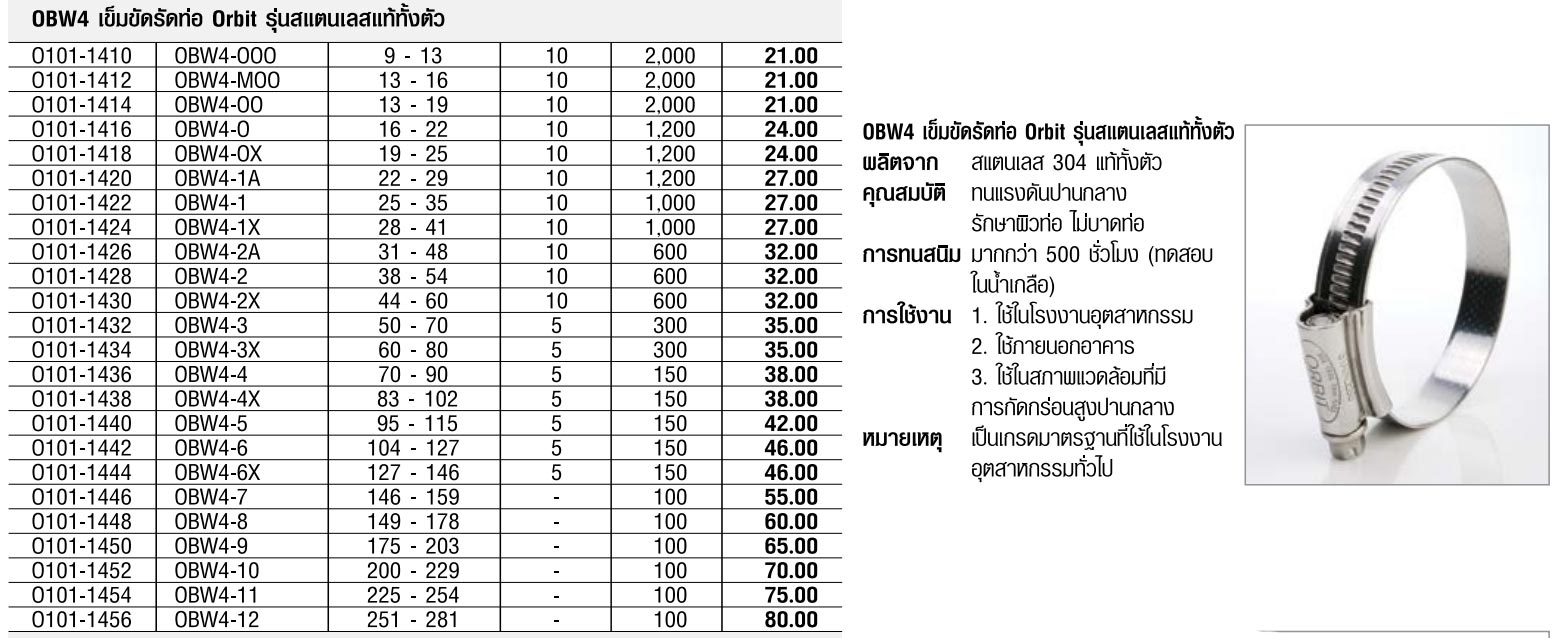 OBW4 เข็มขัดรัดท่อ Orbit รุ่นสแตนเลสแท้ทั้งตัว

| | | | | | |
|---|---|---|---|---|---|
| 0101-1410 | OBW4-OOO | 9 - 13 | 10 | 2,000 | 21.00 |
| 0101-1412 | OBW4-MOO | 13 - 16 | 10 | 2,000 | 21.00 |
| 0101-1414 | OBW4-OO | 13 - 19 | 10 | 2,000 | 21.00 |
| 0101-1416 | OBW4-O | 16 - 22 | 10 | 1,200 | 24.00 |
| 0101-1418 | OBW4-OX | 19 - 25 | 10 | 1,200 | 24.00 |
| 0101-1420 | OBW4-1A | 22 - 29 | 10 | 1,200 | 27.00 |
| 0101-1422 | OBW4-1 | 25 - 35 | 10 | 1,000 | 27.00 |
| 0101-1424 | OBW4-1X | 28 - 41 | 10 | 1,000 | 27.00 |
| 0101-1426 | OBW4-2A | 31 - 48 | 10 | 600 | 32.00 |
| 0101-1428 | OBW4-2 | 38 - 54 | 10 | 600 | 32.00 |
| 0101-1430 | OBW4-2X | 44 - 60 | 10 | 600 | 32.00 |
| 0101-1432 | OBW4-3 | 50 - 70 | 5 | 300 | 35.00 |
| 0101-1434 | OBW4-3X | 60 - 80 | 5 | 300 | 35.00 |
| 0101-1436 | OBW4-4 | 70 - 90 | 5 | 150 | 38.00 |
| 0101-1438 | OBW4-4X | 83 - 102 | 5 | 150 | 38.00 |
| 0101-1440 | OBW4-5 | 95 - 115 | 5 | 150 | 42.00 |
| 0101-1442 | OBW4-6 | 104 - 127 | 5 | 150 | 46.00 |
| 0101-1444 | OBW4-6X | 127 - 146 | 5 | 150 | 46.00 |
| 0101-1446 | OBW4-7 | 146 - 159 | - | 100 | 55.00 |
| 0101-1448 | OBW4-8 | 149 - 178 | - | 100 | 60.00 |
| 0101-1450 | OBW4-9 | 175 - 203 | - | 100 | 65.00 |
| 0101-1452 | OBW4-10 | 200 - 229 | - | 100 | 70.00 |
| 0101-1454 | OBW4-11 | 225 - 254 | - | 100 | 75.00 |
| 0101-1456 | OBW4-12 | 251 - 281 | - | 100 | 80.00 |

OBW4 เข็มขัดรัดท่อ Orbit รุ่นสแตนเลสแท้ทั้งตัว
ผลิตจาก สแตนเลส 304 แท้ทั้งตัว
คุณสมบัติ ทนแรงดันปานกลาง รักษาผิวท่อ ไม่บาดท่อ
การทนสนิม มากกว่า 500 ชั่วโมง (ทดสอบในน้ำเกลือ)
การใช้งาน 1. ใช้ในโรงงานอุตสาหกรรม 2. ใช้ภายนอกอาคาร 3. ใช้ในสภาพแวดล้อมที่มีการกัดกร่อนสูงปานกลาง
หมายเหตุ เป็นเกรดมาตรฐานที่ใช้ในโรงงานอุตสาหกรรมทั่วไป

ORBIT